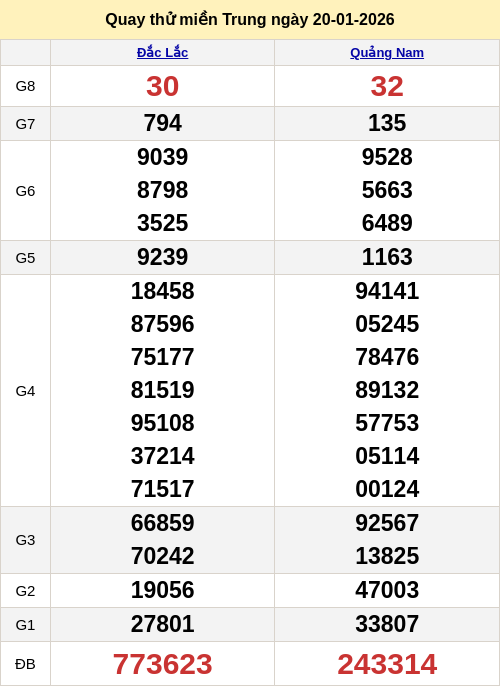 Quay thử miền Trung ngày 20-01-2026

|  | Đắc Lắc | Quảng Nam |
|---|---|---|
| G8 | 30 | 32 |
| G7 | 794 | 135 |
| G6 | 9039 8798 3525 | 9528 5663 6489 |
| G5 | 9239 | 1163 |
| G4 | 18458 87596 75177 81519 95108 37214 71517 | 94141 05245 78476 89132 57753 05114 00124 |
| G3 | 66859 70242 | 92567 13825 |
| G2 | 19056 | 47003 |
| G1 | 27801 | 33807 |
| ĐB | 773623 | 243314 |